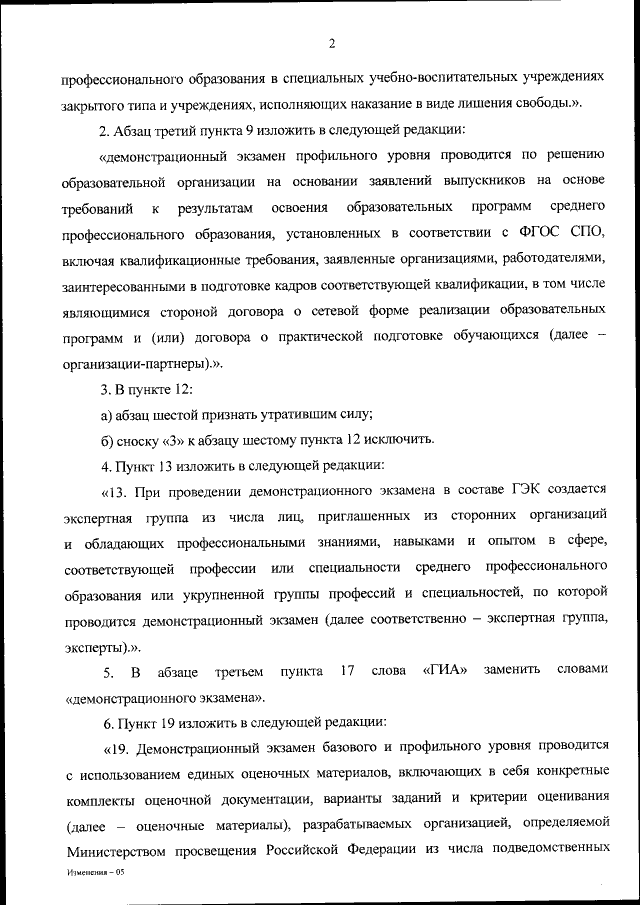 2

профессионального образования в специальных учебно-воспитательных учреждениях закрытого типа и учреждениях, исполняющих наказание в виде лишения свободы.».

2. Абзац третий пункта 9 изложить в следующей редакции:

«демонстрационный экзамен профильного уровня проводится по решению образовательной организации на основании заявлений выпускников на основе требований к результатам освоения образовательных программ среднего профессионального образования, установленных в соответствии с ФГОС СПО, включая квалификационные требования, заявленные организациями, работодателями, заинтересованными в подготовке кадров соответствующей квалификации, в том числе являющимися стороной договора о сетевой форме реализации образовательных программ и (или) договора о практической подготовке обучающихся (далее – организации-партнеры).».

3. В пункте 12:

а) абзац шестой признать утратившим силу;

б) сноску «3» к абзацу шестому пункта 12 исключить.

4. Пункт 13 изложить в следующей редакции:

«13. При проведении демонстрационного экзамена в составе ГЭК создается экспертная группа из числа лиц, приглашенных из сторонних организаций и обладающих профессиональными знаниями, навыками и опытом в сфере, соответствующей профессии или специальности среднего профессионального образования или укрупненной группы профессий и специальностей, по которой проводится демонстрационный экзамен (далее соответственно – экспертная группа, эксперты).».

5. В абзаце третьем пункта 17 слова «ГИА» заменить словами «демонстрационного экзамена».

6. Пункт 19 изложить в следующей редакции:

«19. Демонстрационный экзамен базового и профильного уровня проводится с использованием единых оценочных материалов, включающих в себя конкретные комплекты оценочной документации, варианты заданий и критерии оценивания (далее – оценочные материалы), разрабатываемых организацией, определяемой Министерством просвещения Российской Федерации из числа подведомственных

Изменения – 05